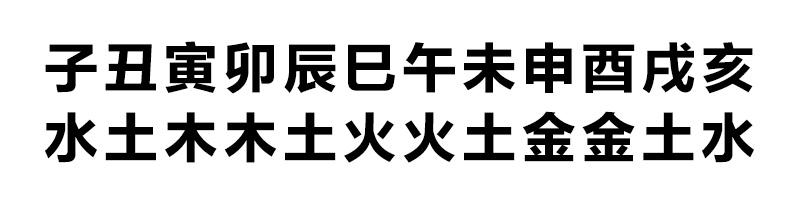 子丑寅卯辰巳午未申酉戌亥
水土木木土火火土金金土水